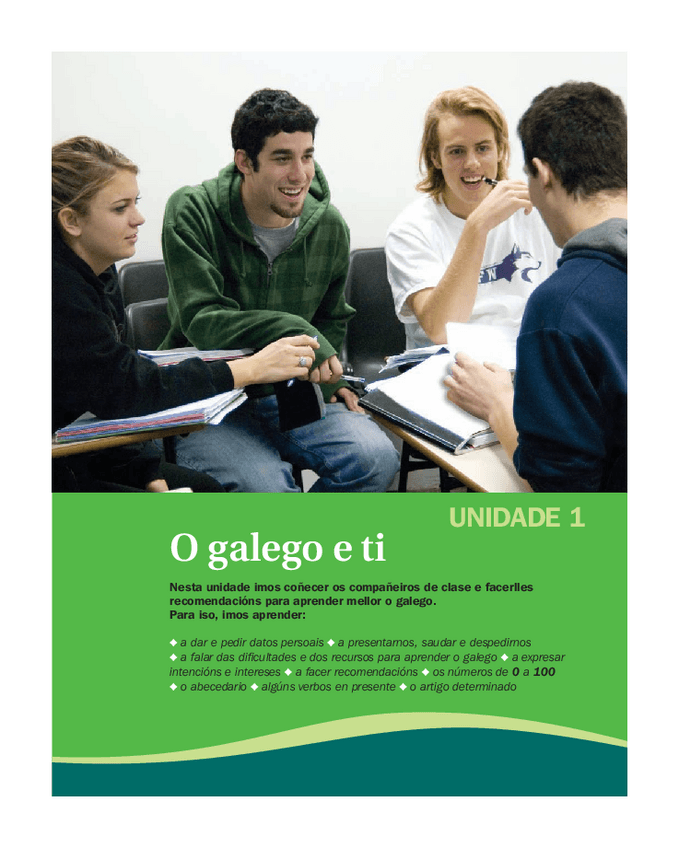 UNIDADE 1

O galego e ti

Nesta unidade imos coñecer os compañeiros de clase e facerlles recomendacións para aprender mellor o galego.
Para iso, imos aprender:

◆ a dar e pedir datos persoais ◆ a presentarnos, saudar e despedirnos ◆ a falar das dificultades e dos recursos para aprender o galego ◆ a expresar intencións e intereses ◆ a facer recomendacións ◆ os números de 0 a 100 ◆ o abecedario ◆ algúns verbos en presente ◆ o artigo determinado